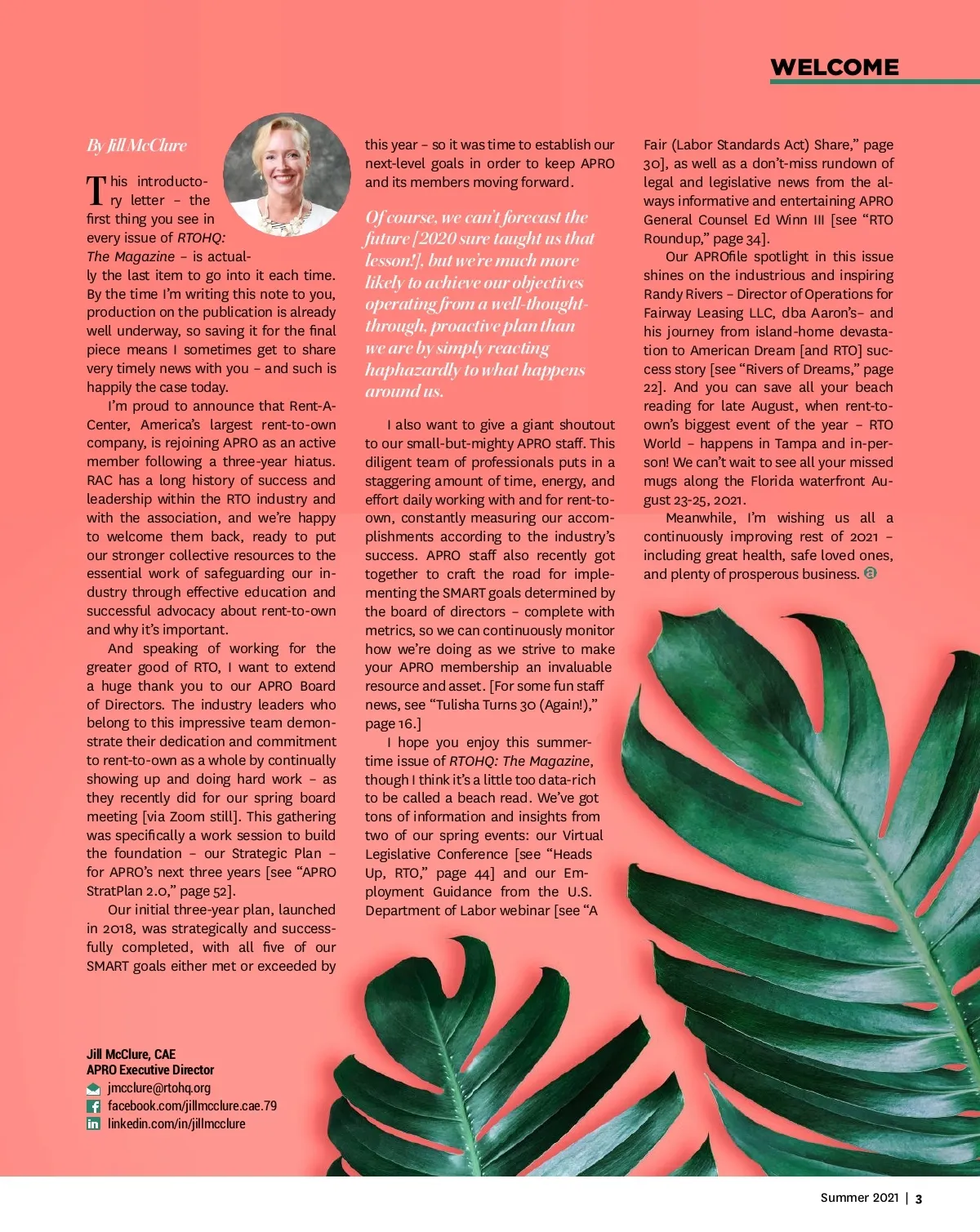 WELCOME

By Jill McClure

This introductory letter – the first thing you see in every issue of RTOHQ: The Magazine – is actually the last item to go into it each time. By the time I'm writing this note to you, production on the publication is already well underway, so saving it for the final piece means I sometimes get to share very timely news with you – and such is happily the case today.

I'm proud to announce that Rent-A-Center, America's largest rent-to-own company, is rejoining APRO as an active member following a three-year hiatus. RAC has a long history of success and leadership within the RTO industry and with the association, and we're happy to welcome them back, ready to put our stronger collective resources to the essential work of safeguarding our industry through effective education and successful advocacy about rent-to-own and why it's important.

And speaking of working for the greater good of RTO, I want to extend a huge thank you to our APRO Board of Directors. The industry leaders who belong to this impressive team demonstrate their dedication and commitment to rent-to-own as a whole by continually showing up and doing hard work – as they recently did for our spring board meeting [via Zoom still]. This gathering was specifically a work session to build the foundation – our Strategic Plan – for APRO's next three years [see "APRO StratPlan 2.0," page 52].

Our initial three-year plan, launched in 2018, was strategically and successfully completed, with all five of our SMART goals either met or exceeded by this year – so it was time to establish our next-level goals in order to keep APRO and its members moving forward.

Of course, we can't forecast the future [2020 sure taught us that lesson!], but we're much more likely to achieve our objectives operating from a well-thought-through, proactive plan than we are by simply reacting haphazardly to what happens around us.

I also want to give a giant shoutout to our small-but-mighty APRO staff. This diligent team of professionals puts in a staggering amount of time, energy, and effort daily working with and for rent-to-own, constantly measuring our accomplishments according to the industry's success. APRO staff also recently got together to craft the road for implementing the SMART goals determined by the board of directors – complete with metrics, so we can continuously monitor how we're doing as we strive to make your APRO membership an invaluable resource and asset. [For some fun staff news, see "Tulisha Turns 30 (Again!)," page 16.]

I hope you enjoy this summertime issue of RTOHQ: The Magazine, though I think it's a little too data-rich to be called a beach read. We've got tons of information and insights from two of our spring events: our Virtual Legislative Conference [see "Heads Up, RTO," page 44] and our Employment Guidance from the U.S. Department of Labor webinar [see "A Fair (Labor Standards Act) Share," page 30], as well as a don't-miss rundown of legal and legislative news from the always informative and entertaining APRO General Counsel Ed Winn III [see "RTO Roundup," page 34].

Our APROfile spotlight in this issue shines on the industrious and inspiring Randy Rivers – Director of Operations for Fairway Leasing LLC, dba Aaron's– and his journey from island-home devastation to American Dream [and RTO] success story [see "Rivers of Dreams," page 22]. And you can save all your beach reading for late August, when rent-to-own's biggest event of the year – RTO World – happens in Tampa and in-person! We can't wait to see all your missed mugs along the Florida waterfront August 23-25, 2021.

Meanwhile, I'm wishing us all a continuously improving rest of 2021 – including great health, safe loved ones, and plenty of prosperous business.

Jill McClure, CAE
APRO Executive Director
jmcclure@rtohq.org
facebook.com/jillmcclure.cae.79
linkedin.com/in/jillmcclure

Summer 2021 | 3